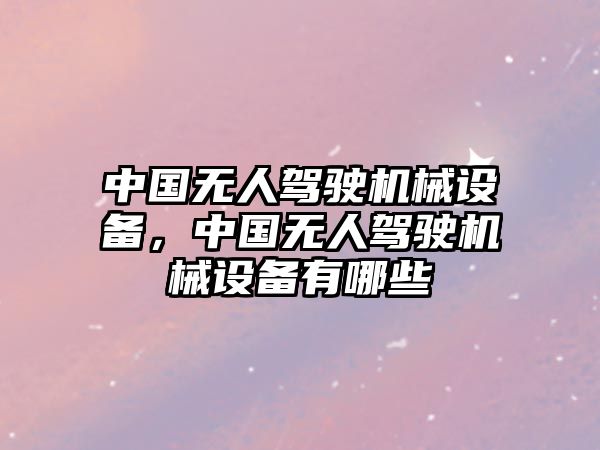 中国无人驾驶机械设备，中国无人驾驶机械设备有哪些